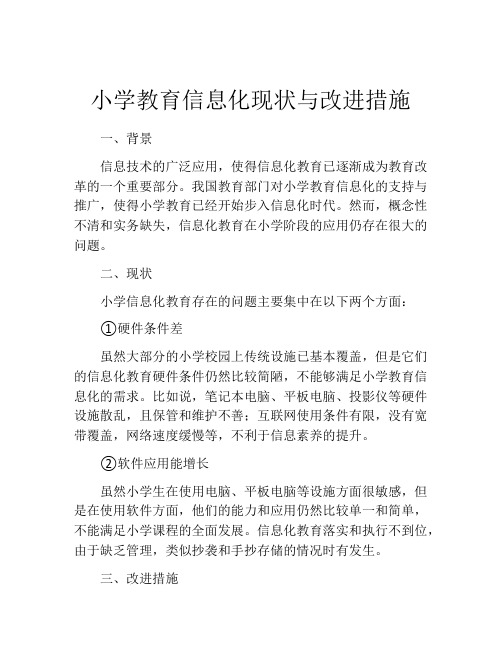 小学教育信息化现状与改进措施

一、背景

信息技术的广泛应用，使得信息化教育已逐渐成为教育改革的一个重要部分。我国教育部门对小学教育信息化的支持与推广，使得小学教育已经开始步入信息化时代。然而，概念性不清和实务缺失，信息化教育在小学阶段的应用仍存在很大的问题。

二、现状

小学信息化教育存在的问题主要集中在以下两个方面：

①硬件条件差

虽然大部分的小学校园上传统设施已基本覆盖，但是它们的信息化教育硬件条件仍然比较简陋，不能够满足小学教育信息化的需求。比如说，笔记本电脑、平板电脑、投影仪等硬件设施散乱，且保管和维护不善；互联网使用条件有限，没有宽带覆盖，网络速度缓慢等，不利于信息素养的提升。

②软件应用能增长

虽然小学生在使用电脑、平板电脑等设施方面很敏感，但是在使用软件方面，他们的能力和应用仍然比较单一和简单，不能满足小学课程的全面发展。信息化教育落实和执行不到位，由于缺乏管理，类似抄袭和手抄存储的情况时有发生。

三、改进措施